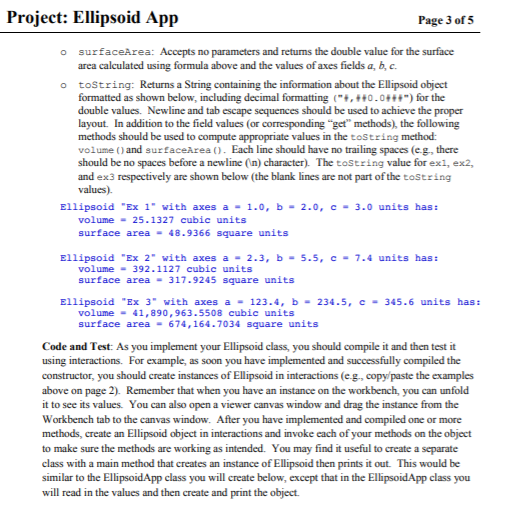 Project: Ellipsoid App

Page 3 of 5

o surfaceArea: Accepts no parameters and returns the double value for the surface area calculated using formula above and the values of axes fields a, b, c.

o toString: Returns a String containing the information about the Ellipsoid object formatted as shown below, including decimal formatting ("#,##0.0###") for the double values. Newline and tab escape sequences should be used to achieve the proper layout. In addition to the field values (or corresponding "get" methods), the following methods should be used to compute appropriate values in the toString method: volume() and surfaceArea(). Each line should have no trailing spaces (e.g., there should be no spaces before a newline (\n) character). The toString value for ex1, ex2, and ex3 respectively are shown below (the blank lines are not part of the toString values).

Ellipsoid "Ex 1" with axes a = 1.0, b = 2.0, c = 3.0 units has:
volume = 25.1327 cubic units
surface area = 48.9366 square units

Ellipsoid "Ex 2" with axes a = 2.3, b = 5.5, c = 7.4 units has:
volume = 392.1127 cubic units
surface area = 317.9245 square units

Ellipsoid "Ex 3" with axes a = 123.4, b = 234.5, c = 345.6 units has:
volume = 41,890,963.5508 cubic units
surface area = 674,164.7034 square units

Code and Test: As you implement your Ellipsoid class, you should compile it and then test it using interactions. For example, as soon you have implemented and successfully compiled the constructor, you should create instances of Ellipsoid in interactions (e.g., copy/paste the examples above on page 2). Remember that when you have an instance on the workbench, you can unfold it to see its values. You can also open a viewer canvas window and drag the instance from the Workbench tab to the canvas window. After you have implemented and compiled one or more methods, create an Ellipsoid object in interactions and invoke each of your methods on the object to make sure the methods are working as intended. You may find it useful to create a separate class with a main method that creates an instance of Ellipsoid then prints it out. This would be similar to the EllipsoidApp class you will create below, except that in the EllipsoidApp class you will read in the values and then create and print the object.